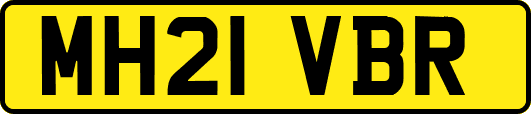 MH21 VBR